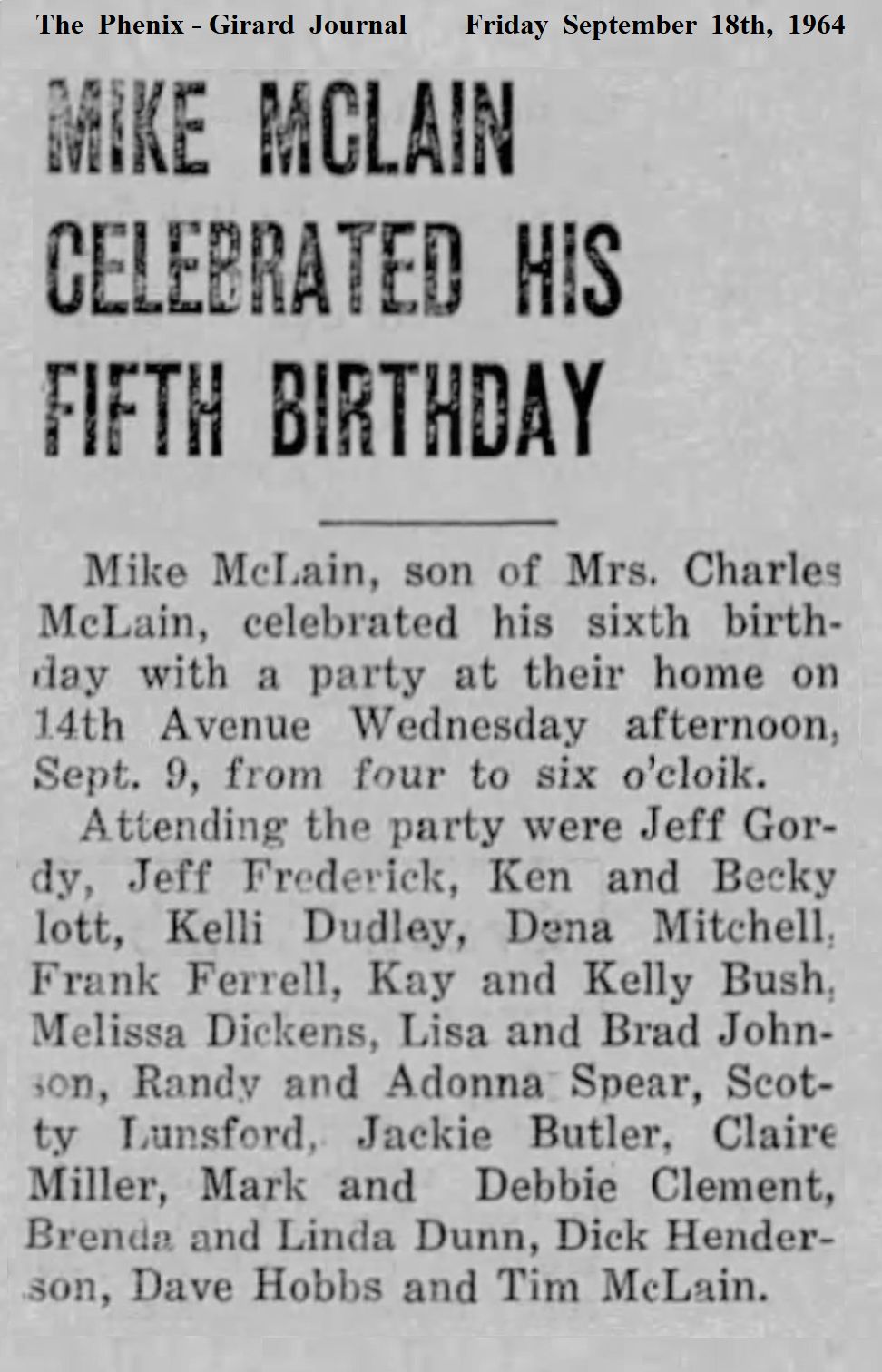 The Phenix - Girard Journal Friday September 18th, 1964

MIKE MCLAIN CELEBRATED HIS FIFTH BIRTHDAY

Mike McLain, son of Mrs. Charles McLain, celebrated his sixth birthday with a party at their home on 14th Avenue Wednesday afternoon, Sept. 9, from four to six o'cloik.

Attending the party were Jeff Gordy, Jeff Frederick, Ken and Becky Iott, Kelli Dudley, Dena Mitchell, Frank Ferrell, Kay and Kelly Bush, Melissa Dickens, Lisa and Brad Johnson, Randy and Adonna Spear, Scotty Lunsford, Jackie Butler, Claire Miller, Mark and Debbie Clement, Brenda and Linda Dunn, Dick Henderson, Dave Hobbs and Tim McLain.